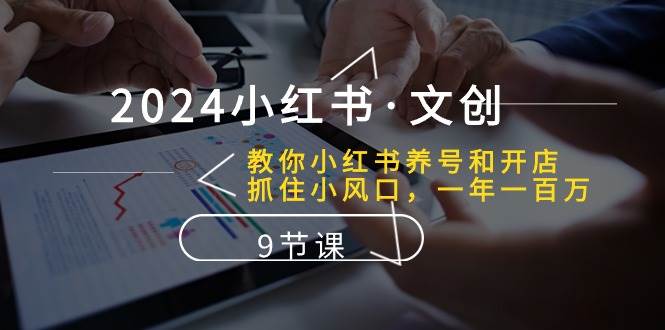 2024小红书·文创

教你小红书养号和开店
抓住小风口，一年一百万

9节课